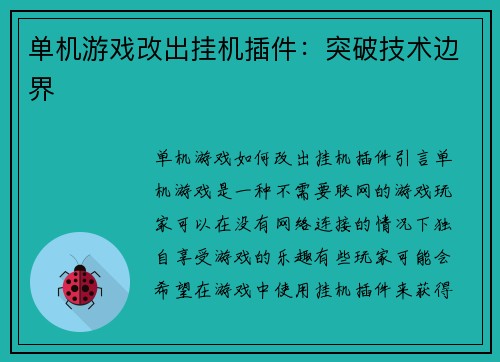 单机游戏改出挂机插件：突破技术边界

单机游戏如何改出挂机插件引言单机游戏是一种不需要联网的游戏玩家可以在没有网络连接的情况下独自享受游戏的乐趣有些玩家可能会希望在游戏中使用挂机插件来获得